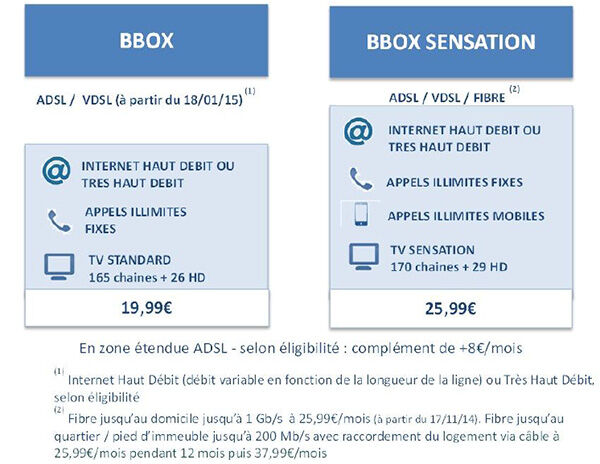 BBOX

ADSL / VDSL (à partir du 18/01/15) $^{(1)}$

INTERNET HAUT DEBIT OU TRES HAUT DEBIT

APPELS ILLIMITES FIXES

TV STANDARD
165 chaines + 26 HD

19,99€

BBOX SENSATION

ADSL / VDSL / FIBRE $^{(2)}$

INTERNET HAUT DEBIT OU TRES HAUT DEBIT

APPELS ILLIMITES FIXES

APPELS ILLIMITES MOBILES

TV SENSATION
170 chaines + 29 HD

25,99€

En zone étendue ADSL - selon éligibilité : complément de +8€/mois

$^{(1)}$ Internet Haut Débit (débit variable en fonction de la longueur de la ligne) ou Très Haut Débit, selon éligibilité
$^{(2)}$ Fibre jusqu'au domicile jusqu'à 1 Gb/s à 25,99€/mois (à partir du 17/11/14). Fibre jusqu'au quartier / pied d'immeuble jusqu'à 200 Mb/s avec raccordement du logement via câble à 25,99€/mois pendant 12 mois puis 37,99€/mois